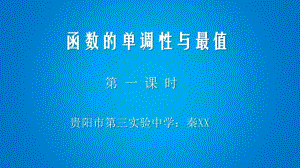 函数的单调性与最值

第 一 课 时

贵阳市第三实验中学：秦XX